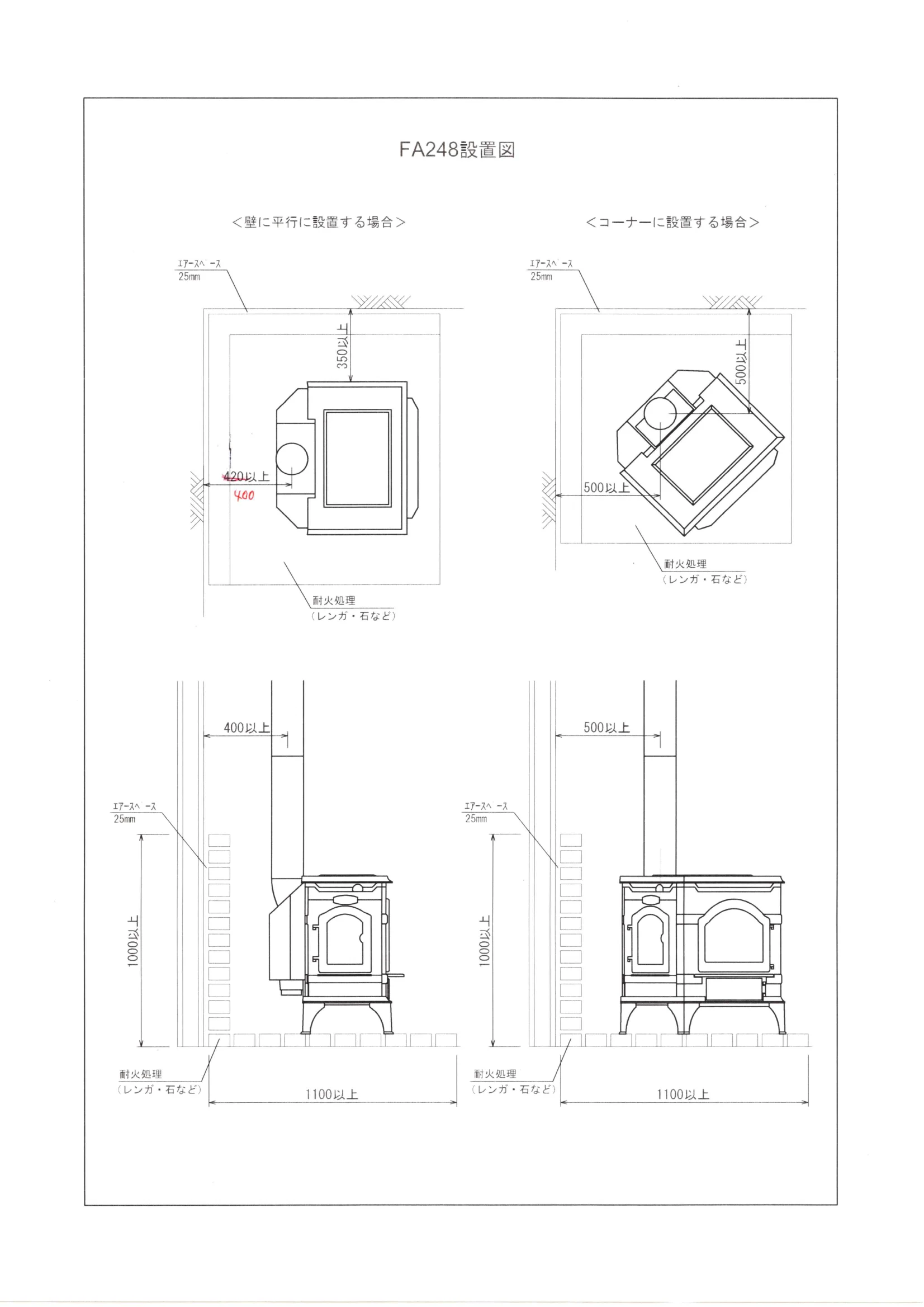 FA248設置図

<壁に平行に設置する場合>

ｴｱｰｽﾍﾟｰｽ
25mm

350以上

420以上
400

耐火処理
（レンガ・石など）

<コーナーに設置する場合>

ｴｱｰｽﾍﾟｰｽ
25mm

500以上

500以上

耐火処理
（レンガ・石など）

400以上

ｴｱｰｽﾍﾟｰｽ
25mm

1000以上

耐火処理
（レンガ・石など）

1100以上

500以上

ｴｱｰｽﾍﾟｰｽ
25mm

1000以上

耐火処理
（レンガ・石など）

1100以上